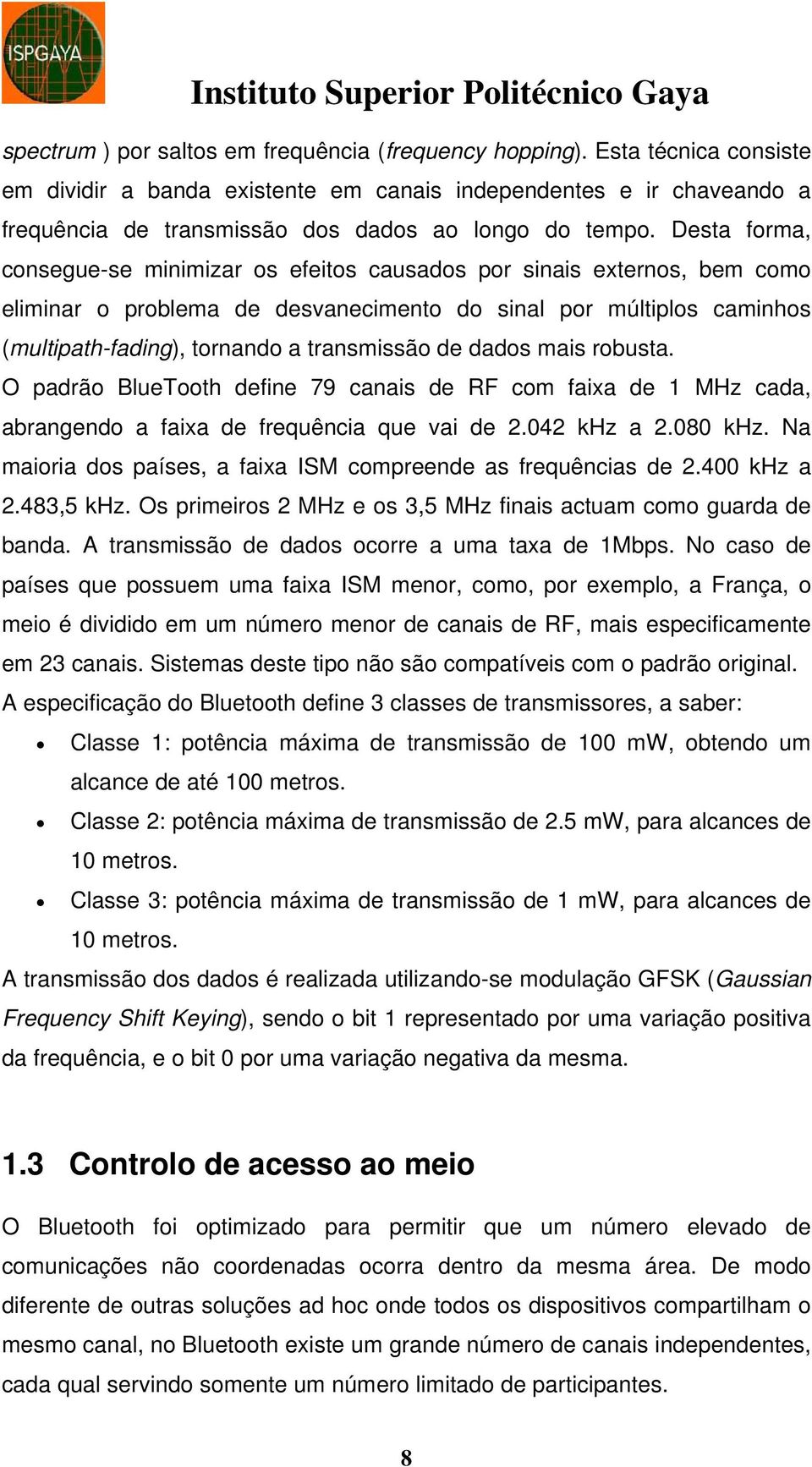 ISPGAYA

Instituto Superior Politécnico Gaya

spectrum ) por saltos em frequência (frequency hopping). Esta técnica consiste em dividir a banda existente em canais independentes e ir chaveando a frequência de transmissão dos dados ao longo do tempo. Desta forma, consegue-se minimizar os efeitos causados por sinais externos, bem como eliminar o problema de desvanecimento do sinal por múltiplos caminhos (multipath-fading), tornando a transmissão de dados mais robusta.
O padrão BlueTooth define 79 canais de RF com faixa de 1 MHz cada, abrangendo a faixa de frequência que vai de 2.042 kHz a 2.080 kHz. Na maioria dos países, a faixa ISM compreende as frequências de 2.400 kHz a 2.483,5 kHz. Os primeiros 2 MHz e os 3,5 MHz finais actuam como guarda de banda. A transmissão de dados ocorre a uma taxa de 1Mbps. No caso de países que possuem uma faixa ISM menor, como, por exemplo, a França, o meio é dividido em um número menor de canais de RF, mais especificamente em 23 canais. Sistemas deste tipo não são compatíveis com o padrão original.
A especificação do Bluetooth define 3 classes de transmissores, a saber:
• Classe 1: potência máxima de transmissão de 100 mW, obtendo um alcance de até 100 metros.
• Classe 2: potência máxima de transmissão de 2.5 mW, para alcances de 10 metros.
• Classe 3: potência máxima de transmissão de 1 mW, para alcances de 10 metros.
A transmissão dos dados é realizada utilizando-se modulação GFSK (Gaussian Frequency Shift Keying), sendo o bit 1 representado por uma variação positiva da frequência, e o bit 0 por uma variação negativa da mesma.

1.3 Controlo de acesso ao meio

O Bluetooth foi optimizado para permitir que um número elevado de comunicações não coordenadas ocorra dentro da mesma área. De modo diferente de outras soluções ad hoc onde todos os dispositivos compartilham o mesmo canal, no Bluetooth existe um grande número de canais independentes, cada qual servindo somente um número limitado de participantes.

8